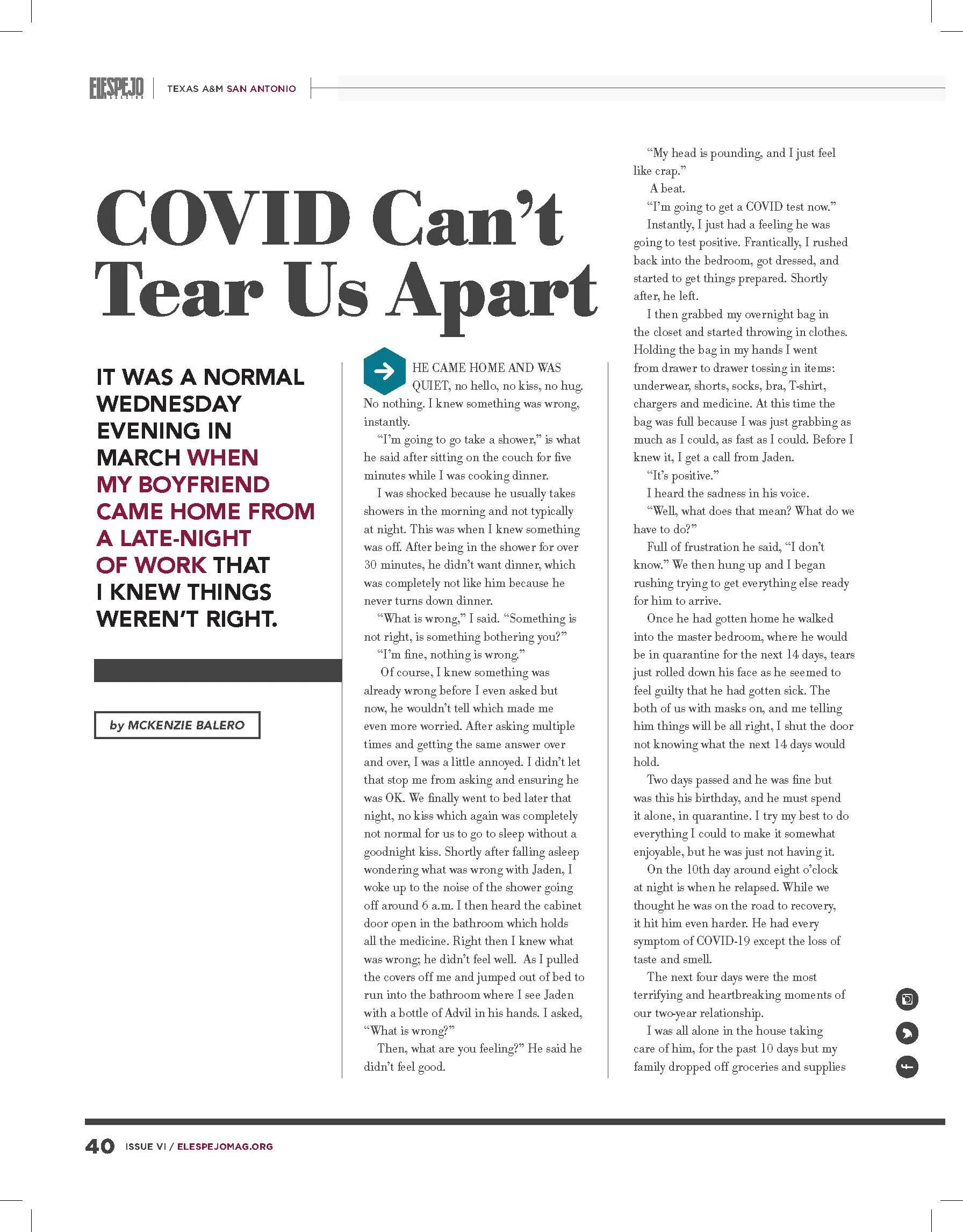 ELESPEJO | TEXAS A&M SAN ANTONIO

COVID Can't Tear Us Apart

IT WAS A NORMAL WEDNESDAY EVENING IN MARCH WHEN MY BOYFRIEND CAME HOME FROM A LATE-NIGHT OF WORK THAT I KNEW THINGS WEREN'T RIGHT.

by MCKENZIE BALERO

HE CAME HOME AND WAS QUIET, no hello, no kiss, no hug. No nothing. I knew something was wrong, instantly.

"I'm going to go take a shower," is what he said after sitting on the couch for five minutes while I was cooking dinner.

I was shocked because he usually takes showers in the morning and not typically at night. This was when I knew something was off. After being in the shower for over 30 minutes, he didn't want dinner, which was completely not like him because he never turns down dinner.

"What is wrong," I said. "Something is not right, is something bothering you?"

"I'm fine, nothing is wrong."

Of course, I knew something was already wrong before I even asked but now, he wouldn't tell which made me even more worried. After asking multiple times and getting the same answer over and over, I was a little annoyed. I didn't let that stop me from asking and ensuring he was OK. We finally went to bed later that night, no kiss which again was completely not normal for us to go to sleep without a goodnight kiss. Shortly after falling asleep wondering what was wrong with Jaden, I woke up to the noise of the shower going off around 6 a.m. I then heard the cabinet door open in the bathroom which holds all the medicine. Right then I knew what was wrong; he didn't feel well. As I pulled the covers off me and jumped out of bed to run into the bathroom where I see Jaden with a bottle of Advil in his hands. I asked, "What is wrong?"

Then, what are you feeling?" He said he didn't feel good.

"My head is pounding, and I just feel like crap."

A beat.

"I'm going to get a COVID test now."

Instantly, I just had a feeling he was going to test positive. Frantically, I rushed back into the bedroom, got dressed, and started to get things prepared. Shortly after, he left.

I then grabbed my overnight bag in the closet and started throwing in clothes. Holding the bag in my hands I went from drawer to drawer tossing in items: underwear, shorts, socks, bra, T-shirt, chargers and medicine. At this time the bag was full because I was just grabbing as much as I could, as fast as I could. Before I knew it, I get a call from Jaden.

"It's positive."

I heard the sadness in his voice.

"Well, what does that mean? What do we have to do?"

Full of frustration he said, "I don't know." We then hung up and I began rushing trying to get everything else ready for him to arrive.

Once he had gotten home he walked into the master bedroom, where he would be in quarantine for the next 14 days, tears just rolled down his face as he seemed to feel guilty that he had gotten sick. The both of us with masks on, and me telling him things will be all right, I shut the door not knowing what the next 14 days would hold.

Two days passed and he was fine but was this his birthday, and he must spend it alone, in quarantine. I try my best to do everything I could to make it somewhat enjoyable, but he was just not having it.

On the 10th day around eight o'clock at night is when he relapsed. While we thought he was on the road to recovery, it hit him even harder. He had every symptom of COVID-19 except the loss of taste and smell.

The next four days were the most terrifying and heartbreaking moments of our two-year relationship.

I was all alone in the house taking care of him, for the past 10 days but my family dropped off groceries and supplies

40 ISSUE VI / ELESPEJOMAG.ORG